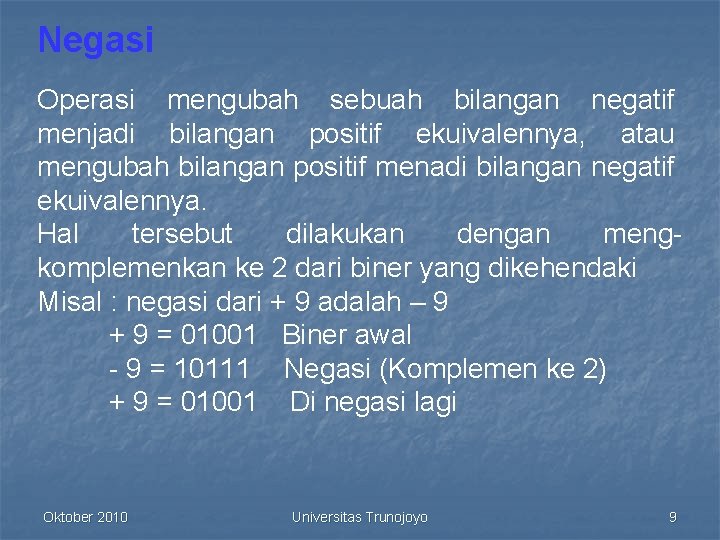 Negasi

Operasi mengubah sebuah bilangan negatif menjadi bilangan positif ekuivalennya, atau mengubah bilangan positif menadi bilangan negatif ekuivalennya.
Hal tersebut dilakukan dengan mengkomplemenkan ke 2 dari biner yang dikehendaki
Misal : negasi dari + 9 adalah – 9
+ 9 = 01001 Biner awal
- 9 = 10111 Negasi (Komplemen ke 2)
+ 9 = 01001 Di negasi lagi

Oktober 2010 Universitas Trunojoyo 9